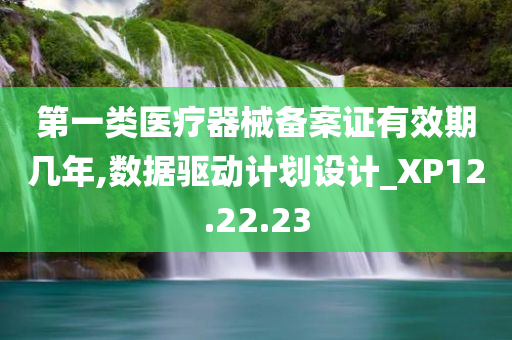 第一类医疗器械备案证有效期几年,数据驱动计划设计_XP12.22.23